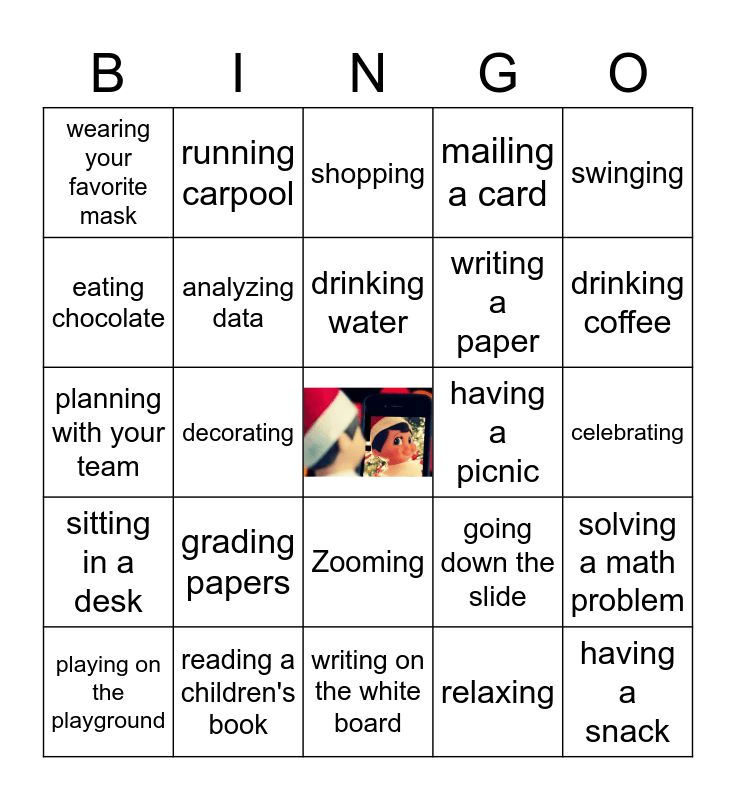 | B | I | N | G | O |
|---|---|---|---|---|
| wearing your favorite mask | running carpool | shopping | mailing a card | swinging |
| eating chocolate | analyzing data | drinking water | writing a paper | drinking coffee |
| planning with your team | decorating | | having a picnic | celebrating |
| sitting in a desk | grading papers | Zooming | going down the slide | solving a math problem |
| playing on the playground | reading a children's book | writing on the white board | relaxing | having a snack |